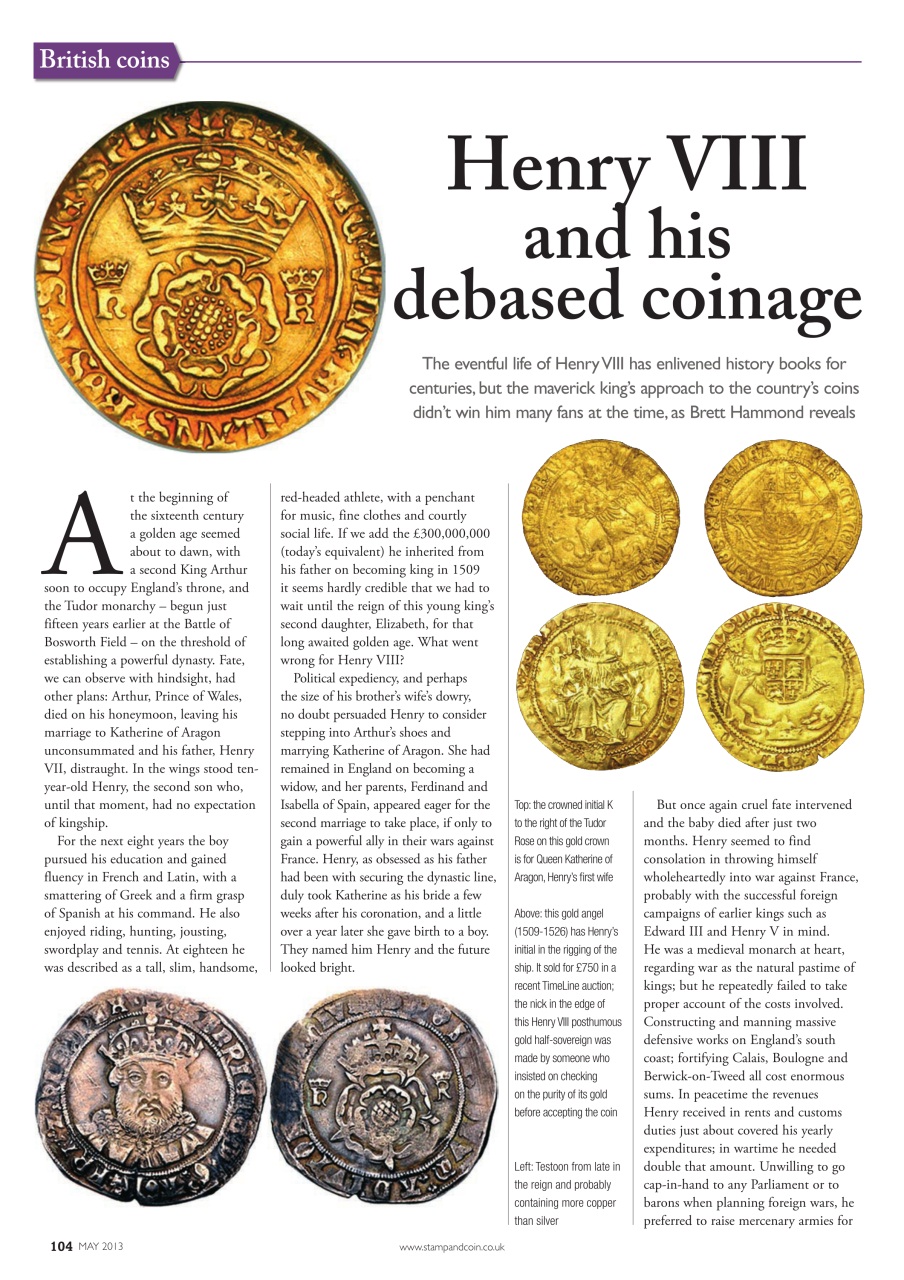 British coins

Henry VIII and his debased coinage

The eventful life of Henry VIII has enlivened history books for centuries, but the maverick king's approach to the country's coins didn't win him many fans at the time, as Brett Hammond reveals

At the beginning of the sixteenth century a golden age seemed about to dawn, with a second King Arthur soon to occupy England's throne, and the Tudor monarchy – begun just fifteen years earlier at the Battle of Bosworth Field – on the threshold of establishing a powerful dynasty. Fate, we can observe with hindsight, had other plans: Arthur, Prince of Wales, died on his honeymoon, leaving his marriage to Katherine of Aragon unconsummated and his father, Henry VII, distraught. In the wings stood ten-year-old Henry, the second son who, until that moment, had no expectation of kingship.

For the next eight years the boy pursued his education and gained fluency in French and Latin, with a smattering of Greek and a firm grasp of Spanish at his command. He also enjoyed riding, hunting, jousting, swordplay and tennis. At eighteen he was described as a tall, slim, handsome, red-headed athlete, with a penchant for music, fine clothes and courtly social life. If we add the £300,000,000 (today's equivalent) he inherited from his father on becoming king in 1509 it seems hardly credible that we had to wait until the reign of this young king's second daughter, Elizabeth, for that long awaited golden age. What went wrong for Henry VIII?

Political expediency, and perhaps the size of his brother's wife's dowry, no doubt persuaded Henry to consider stepping into Arthur's shoes and marrying Katherine of Aragon. She had remained in England on becoming a widow, and her parents, Ferdinand and Isabella of Spain, appeared eager for the second marriage to take place, if only to gain a powerful ally in their wars against France. Henry, as obsessed as his father had been with securing the dynastic line, duly took Katherine as his bride a few weeks after his coronation, and a little over a year later she gave birth to a boy. They named him Henry and the future looked bright.

Top: the crowned initial K to the right of the Tudor Rose on this gold crown is for Queen Katherine of Aragon, Henry's first wife

Above: this gold angel (1509-1526) has Henry's initial in the rigging of the ship. It sold for £750 in a recent TimeLine auction; the nick in the edge of this Henry VIII posthumous gold half-sovereign was made by someone who insisted on checking on the purity of its gold before accepting the coin

Left: Testoon from late in the reign and probably containing more copper than silver

But once again cruel fate intervened and the baby died after just two months. Henry seemed to find consolation in throwing himself wholeheartedly into war against France, probably with the successful foreign campaigns of earlier kings such as Edward III and Henry V in mind. He was a medieval monarch at heart, regarding war as the natural pastime of kings; but he repeatedly failed to take proper account of the costs involved. Constructing and manning massive defensive works on England's south coast; fortifying Calais, Boulogne and Berwick-on-Tweed all cost enormous sums. In peacetime the revenues Henry received in rents and customs duties just about covered his yearly expenditures; in wartime he needed double that amount. Unwilling to go cap-in-hand to any Parliament or to barons when planning foreign wars, he preferred to raise mercenary armies for

104 MAY 2013

www.stampandcoin.co.uk